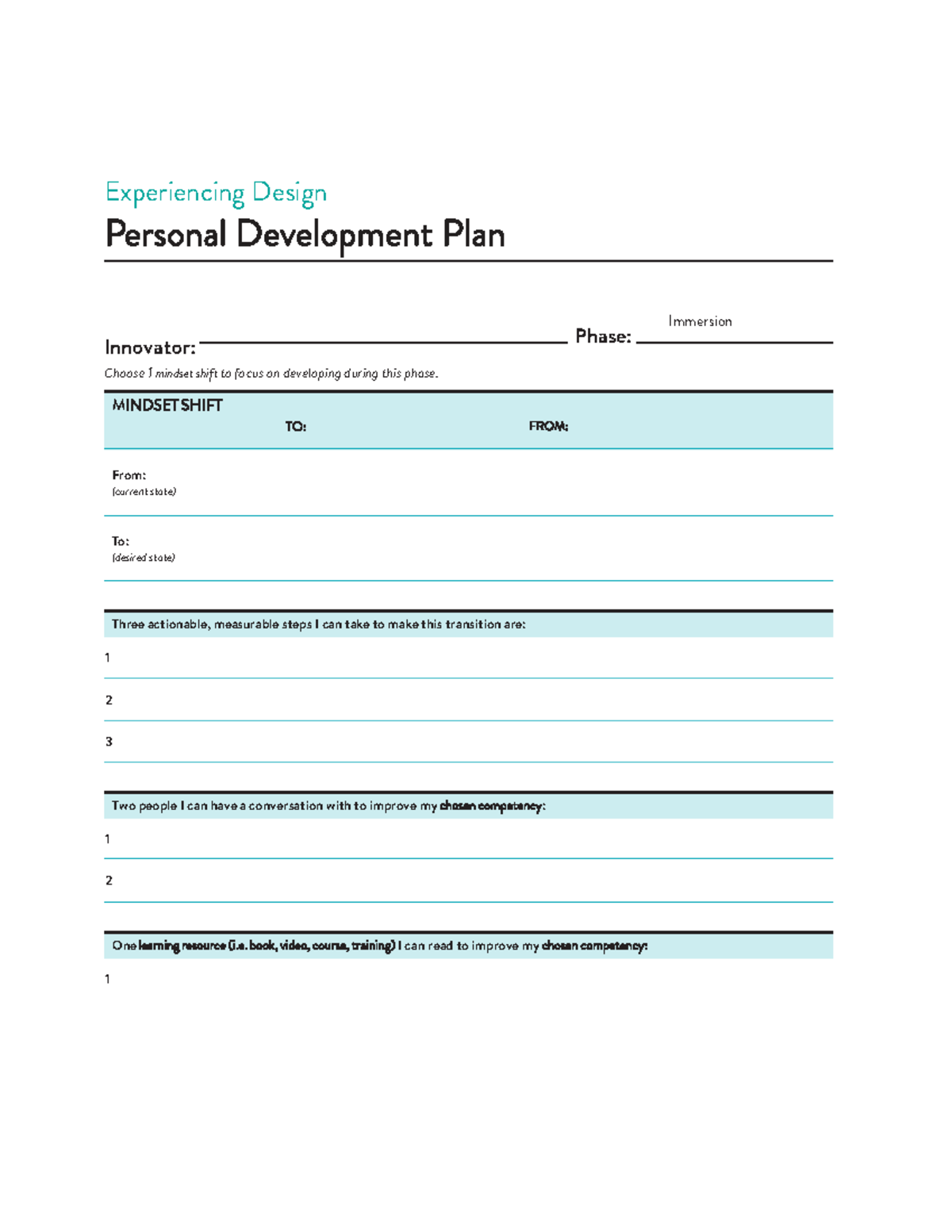 Experiencing Design

Personal Development Plan

Innovator: Phase: Immersion

Choose 1 mindset shift to focus on developing during this phase.

MINDSET SHIFT
TO: FROM:

From:
(current state)

To:
(desired state)

Three actionable, measurable steps I can take to make this transition are:

1

2

3

Two people I can have a conversation with to improve my chosen competency:

1

2

One learning resource (i.e. book, video, course, training) I can read to improve my chosen competency:

1